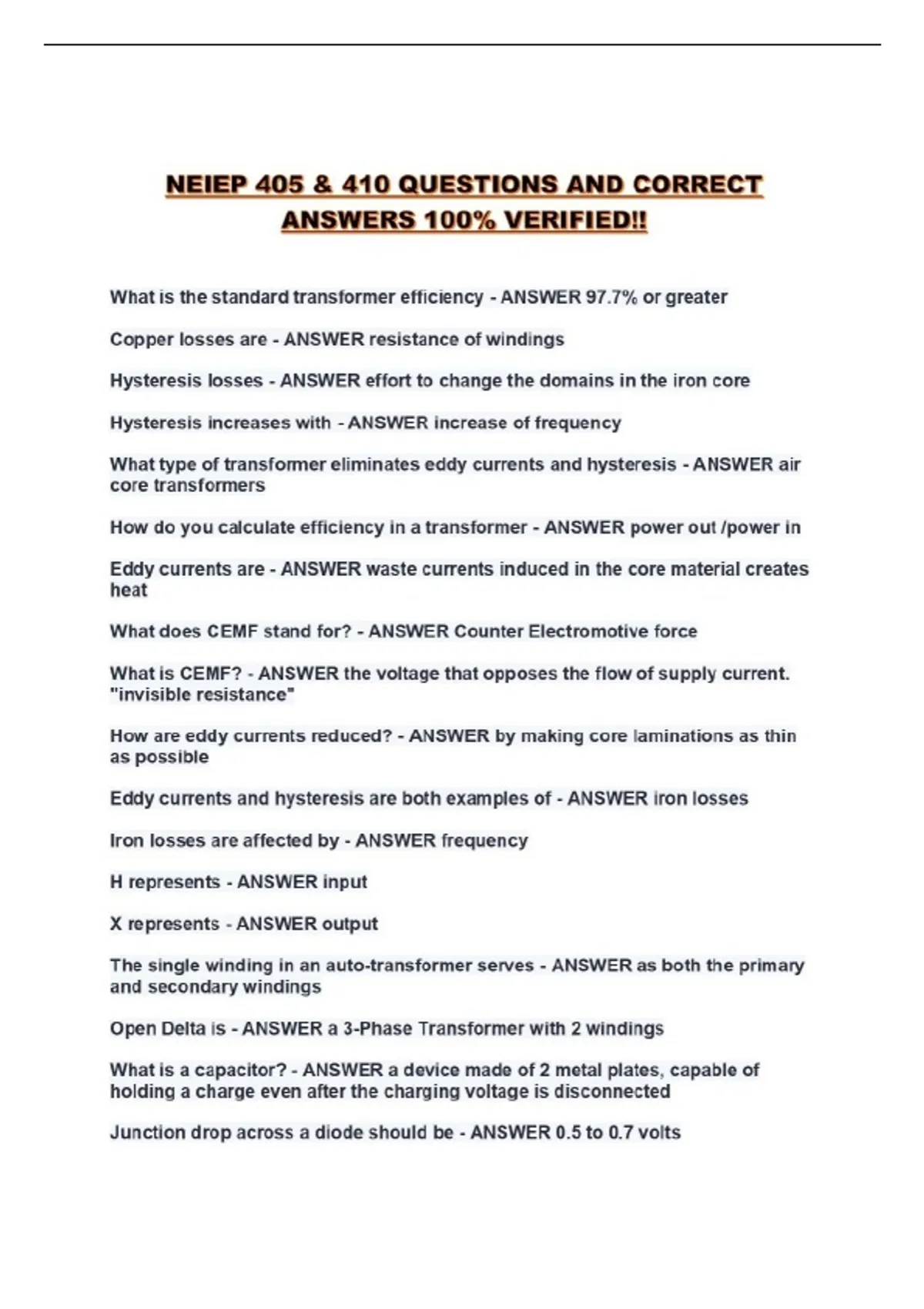 NEIEP 405 & 410 QUESTIONS AND CORRECT ANSWERS 100% VERIFIED!!

What is the standard transformer efficiency - ANSWER 97.7% or greater

Copper losses are - ANSWER resistance of windings

Hysteresis losses - ANSWER effort to change the domains in the iron core

Hysteresis increases with - ANSWER increase of frequency

What type of transformer eliminates eddy currents and hysteresis - ANSWER air core transformers

How do you calculate efficiency in a transformer - ANSWER power out /power in

Eddy currents are - ANSWER waste currents induced in the core material creates heat

What does CEMF stand for? - ANSWER Counter Electromotive force

What is CEMF? - ANSWER the voltage that opposes the flow of supply current. "invisible resistance"

How are eddy currents reduced? - ANSWER by making core laminations as thin as possible

Eddy currents and hysteresis are both examples of - ANSWER iron losses

Iron losses are affected by - ANSWER frequency

H represents - ANSWER input

X represents - ANSWER output

The single winding in an auto-transformer serves - ANSWER as both the primary and secondary windings

Open Delta is - ANSWER a 3-Phase Transformer with 2 windings

What is a capacitor? - ANSWER a device made of 2 metal plates, capable of holding a charge even after the charging voltage is disconnected

Junction drop across a diode should be - ANSWER 0.5 to 0.7 volts